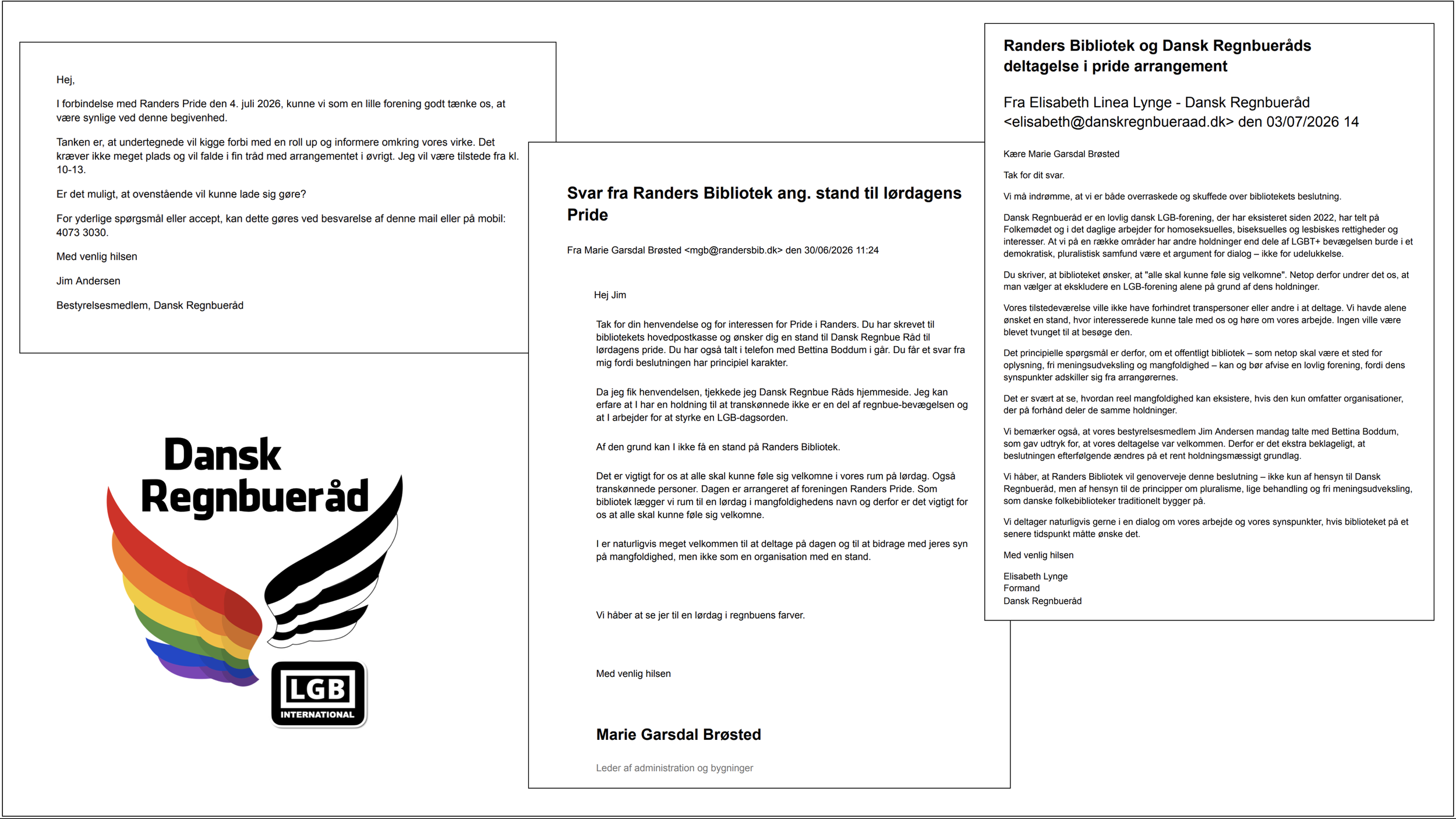 Hej,

I forbindelse med Randers Pride den 4. juli 2026, kunne vi som en lille forening godt tænke os, at være synlige ved denne begivenhed.

Tanken er, at undertegnede vil kigge forbi med en roll up og informere omkring vores virke. Det kræver ikke meget plads og vil falde i fin tråd med arrangementet i øvrigt. Jeg vil være tilstede fra kl. 10-13.

Er det muligt, at ovenstående vil kunne lade sig gøre?

For yderlige spørgsmål eller accept, kan dette gøres ved besvarelse af denne mail eller på mobil: 4073 3030.

Med venlig hilsen

Jim Andersen

Bestyrelsesmedlem, Dansk Regnbueråd

Dansk Regnbueråd

LGB INTERNATIONAL

Svar fra Randers Bibliotek ang. stand til lørdagens Pride

Fra Marie Garsdal Brøsted <mgb@randersbib.dk> den 30/06/2026 11:24

Hej Jim

Tak for din henvendelse og for interessen for Pride i Randers. Du har skrevet til bibliotekets hovedpostkasse og ønsker dig en stand til Dansk Regnbue Råd til lørdagens pride. Du har også talt i telefon med Bettina Boddum i går. Du får et svar fra mig fordi beslutningen har principiel karakter.

Da jeg fik henvendelsen, tjekkede jeg Dansk Regnbue Råds hjemmeside. Jeg kan erfare at I har en holdning til at transkønnede ikke er en del af regnbue-bevægelsen og at I arbejder for at styrke en LGB-dagsorden.

Af den grund kan I ikke få en stand på Randers Bibliotek.

Det er vigtigt for os at alle skal kunne føle sig velkomne i vores rum på lørdag. Også transkønnede personer. Dagen er arrangeret af foreningen Randers Pride. Som bibliotek lægger vi rum til en lørdag i mangfoldighedens navn og derfor er det vigtigt for os at alle skal kunne føle sig velkomne.

I er naturligvis meget velkommen til at deltage på dagen og til at bidrage med jeres syn på mangfoldighed, men ikke som en organisation med en stand.

Vi håber at se jer til en lørdag i regnbuens farver.

Med venlig hilsen

Marie Garsdal Brøsted

Leder af administration og bygninger

Randers Bibliotek og Dansk Regnbueråds deltagelse i pride arrangement

Fra Elisabeth Linea Lynge - Dansk Regnbueråd <elisabeth@danskregnbueraad.dk> den 03/07/2026 14

Kære Marie Garsdal Brøsted

Tak for dit svar.

Vi må indrømme, at vi er både overraskede og skuffede over bibliotekets beslutning.

Dansk Regnbueråd er en lovlig dansk LGB-forening, der har eksisteret siden 2022, har telt på Folkemødet og i det daglige arbejder for homoseksuelles, biseksuelles og lesbiskes rettigheder og interesser. At vi på en række områder har andre holdninger end dele af LGBT+ bevægelsen burde i et demokratisk, pluralistisk samfund være et argument for dialog – ikke for udelukkelse.

Du skriver, at biblioteket ønsker, at "alle skal kunne føle sig velkomne". Netop derfor undrer det os, at man vælger at ekskludere en LGB-forening alene på grund af dens holdninger.

Vores tilstedeværelse ville ikke have forhindret transpersoner eller andre i at deltage. Vi havde alene ønsket en stand, hvor interesserede kunne tale med os og høre om vores arbejde. Ingen ville være blevet tvunget til at besøge den.

Det principielle spørgsmål er derfor, om et offentligt bibliotek – som netop skal være et sted for oplysning, fri meningsudveksling og mangfoldighed – kan og bør afvise en lovlig forening, fordi dens synspunkter adskiller sig fra arrangørernes.

Det er svært at se, hvordan reel mangfoldighed kan eksistere, hvis den kun omfatter organisationer, der på forhånd deler de samme holdninger.

Vi bemærker også, at vores bestyrelsesmedlem Jim Andersen mandag talte med Bettina Boddum, som gav udtryk for, at vores deltagelse var velkommen. Derfor er det ekstra beklageligt, at beslutningen efterfølgende ændres på et rent holdningsmæssigt grundlag.

Vi håber, at Randers Bibliotek vil genoverveje denne beslutning – ikke kun af hensyn til Dansk Regnbueråd, men af hensyn til de principper om pluralisme, lige behandling og fri meningsudveksling, som danske folkebiblioteker traditionelt bygger på.

Vi deltager naturligvis gerne i en dialog om vores arbejde og vores synspunkter, hvis biblioteket på et senere tidspunkt måtte ønske det.

Med venlig hilsen

Elisabeth Lynge
Formand
Dansk Regnbueråd